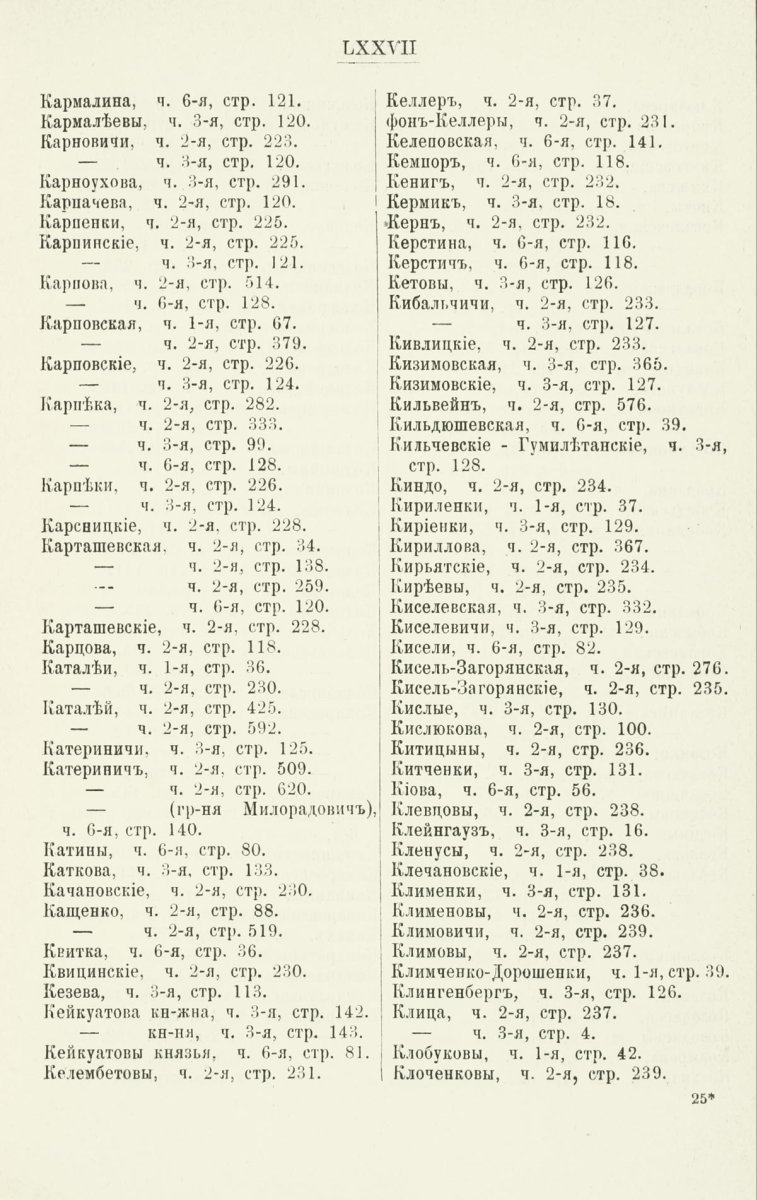 LXXVII

Кармалина, ч. 6-я, стр. 121.
Кармалѣевы, ч. 3-я, стр. 120.
Карновичи, ч. 2-я, стр. 223.
— ч. 3-я, стр. 120.
Карноухова, ч. 3-я, стр. 291.
Карпачева, ч. 2-я, стр. 120.
Карпенки, ч. 2-я, стр. 225.
Карпинскіе, ч. 2-я, стр. 225.
— ч. 3-я, стр. 121.
Карпова, ч. 2-я, стр. 514.
— ч. 6-я, стр. 128.
Карповская, ч. 1-я, стр. 67.
— ч. 2-я, стр. 379.
Карповскіе, ч. 2-я, стр. 226.
— ч. 3-я, стр. 124.
Карпѣка, ч. 2-я, стр. 282.
— ч. 2-я, стр. 333.
— ч. 3-я, стр. 99.
— ч. 6-я, стр. 128.
Карпѣки, ч. 2-я, стр. 226.
— ч. 3-я, стр. 124.
Карсницкіе, ч. 2-я, стр. 228.
Карташевская, ч. 2-я, стр. 34.
— ч. 2-я, стр. 138.
— ч. 2-я, стр. 259.
— ч. 6-я, стр. 120.
Карташевскіе, ч. 2-я, стр. 228.
Карцова, ч. 2-я, стр. 118.
Каталѣи, ч. 1-я, стр. 36.
— ч. 2-я, стр. 230.
Каталѣй, ч. 2-я, стр. 425.
— ч. 2-я, стр. 592.
Катериничи, ч. 3-я, стр. 125.
Катериничъ, ч. 2-я, стр. 509.
— ч. 2-я, стр. 620.
— (гр-ня Милорадовичъ), ч. 6-я, стр. 140.
Катины, ч. 6-я, стр. 80.
Каткова, ч. 3-я, стр. 133.
Качановскіе, ч. 2-я, стр. 230.
Кащенко, ч. 2-я, стр. 88.
— ч. 2-я, стр. 519.
Квитка, ч. 6-я, стр. 36.
Квицинскіе, ч. 2-я, стр. 230.
Кезева, ч. 3-я, стр. 113.
Кейкуатова кн-жна, ч. 3-я, стр. 142.
— кн-ня, ч. 3-я, стр. 143.
Кейкуатовы князья, ч. 6-я, стр. 81.
Келембетовы, ч. 2-я, стр. 231.

Келлеръ, ч. 2-я, стр. 37.
фонъ-Келлеры, ч. 2-я, стр. 231.
Келеповская, ч. 6-я, стр. 141.
Кемпоръ, ч. 6-я, стр. 118.
Кенигъ, ч. 2-я, стр. 232.
Кермикъ, ч. 3-я, стр. 18.
Кернъ, ч. 2-я, стр. 232.
Керстина, ч. 6-я, стр. 116.
Керстичъ, ч. 6-я, стр. 118.
Кетовы, ч. 3-я, стр. 126.
Кибальчичи, ч. 2-я, стр. 233.
— ч. 3-я, стр. 127.
Кивлицкіе, ч. 2-я, стр. 233.
Кизимовская, ч. 3-я, стр. 365.
Кизимовскіе, ч. 3-я, стр. 127.
Кильвейнъ, ч. 2-я, стр. 576.
Кильдюшевская, ч. 6-я, стр. 39.
Кильчевскіе - Гумилѣтанскіе, ч. 3-я, стр. 128.
Киндо, ч. 2-я, стр. 234.
Кириленки, ч. 1-я, стр. 37.
Киріенки, ч. 3-я, стр. 129.
Кириллова, ч. 2-я, стр. 367.
Кирьятскіе, ч. 2-я, стр. 234.
Кирѣевы, ч. 2-я, стр. 235.
Киселевская, ч. 3-я, стр. 332.
Киселевичи, ч. 3-я, стр. 129.
Кисели, ч. 6-я, стр. 82.
Кисель-Загорянская, ч. 2-я, стр. 276.
Кисель-Загорянскіе, ч. 2-я, стр. 235.
Кислые, ч. 3-я, стр. 130.
Кислюкова, ч. 2-я, стр. 100.
Китицыны, ч. 2-я, стр. 236.
Китченки, ч. 3-я, стр. 131.
Кіова, ч. 6-я, стр. 56.
Клевцовы, ч. 2-я, стр. 238.
Клейнгаузъ, ч. 3-я, стр. 16.
Кленусы, ч. 2-я, стр. 238.
Клечановскіе, ч. 1-я, стр. 38.
Клименки, ч. 3-я, стр. 131.
Клименовы, ч. 2-я, стр. 236.
Климовичи, ч. 2-я, стр. 239.
Климовы, ч. 2-я, стр. 237.
Климченко-Дорошенки, ч. 1-я, стр. 39.
Клингенбергъ, ч. 3-я, стр. 126.
Клица, ч. 2-я, стр. 237.
— ч. 3-я, стр. 4.
Клобуковы, ч. 1-я, стр. 42.
Клоченковы, ч. 2-я, стр. 239.

25*